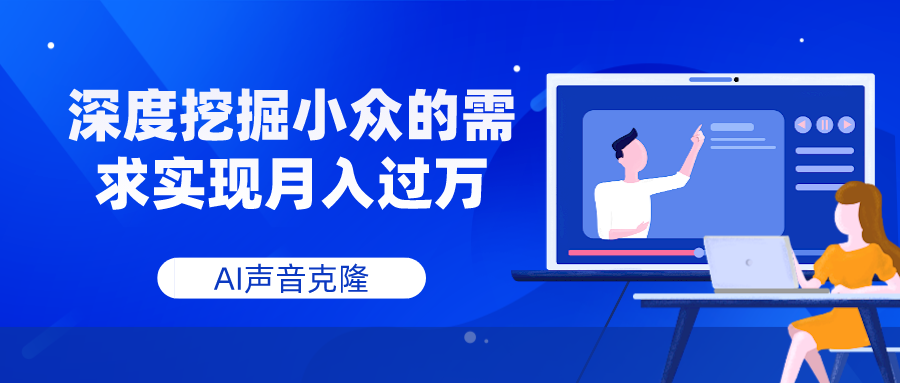 深度挖掘小众的需求实现月入过万

AI声音克隆